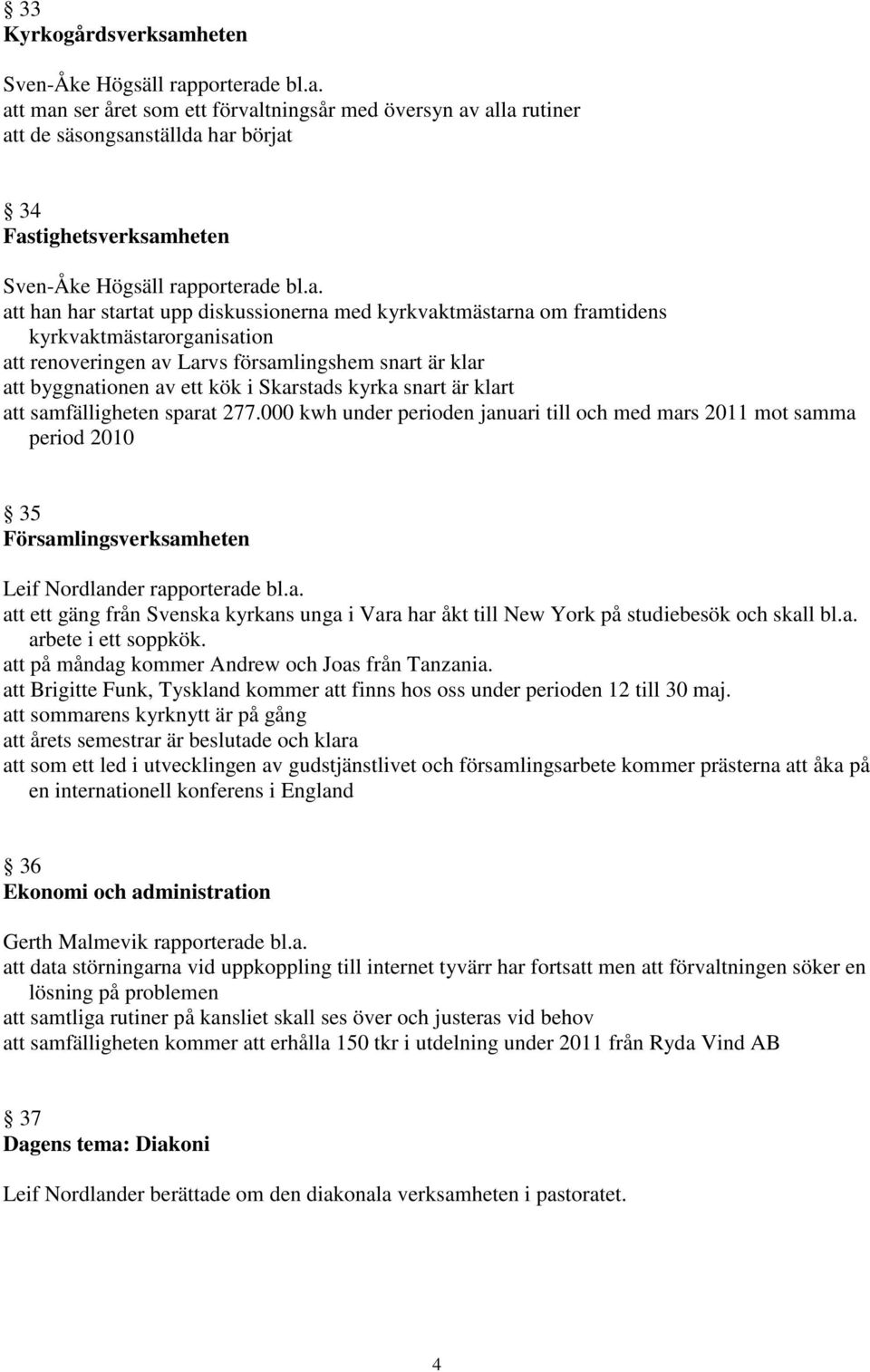 § 33
Kyrkogårdsverksamheten

Sven-Åke Högsäll rapporterade bl.a.
att man ser året som ett förvaltningsår med översyn av alla rutiner
att de säsongsanställda har börjat

§ 34
Fastighetsverksamheten

Sven-Åke Högsäll rapporterade bl.a.
att han har startat upp diskussionerna med kyrkvaktmästarna om framtidens kyrkvaktmästarorganisation
att renoveringen av Larvs församlingshem snart är klar
att byggnationen av ett kök i Skarstads kyrka snart är klart
att samfälligheten sparat 277.000 kwh under perioden januari till och med mars 2011 mot samma period 2010

§ 35
Församlingsverksamheten

Leif Nordlander rapporterade bl.a.
att ett gäng från Svenska kyrkans unga i Vara har åkt till New York på studiebesök och skall bl.a. arbete i ett soppkök.
att på måndag kommer Andrew och Joas från Tanzania.
att Brigitte Funk, Tyskland kommer att finns hos oss under perioden 12 till 30 maj.
att sommarens kyrknytt är på gång
att årets semestrar är beslutade och klara
att som ett led i utvecklingen av gudstjänstlivet och församlingsarbete kommer prästerna att åka på en internationell konferens i England

§ 36
Ekonomi och administration

Gerth Malmevik rapporterade bl.a.
att data störningarna vid uppkoppling till internet tyvärr har fortsatt men att förvaltningen söker en lösning på problemen
att samtliga rutiner på kansliet skall ses över och justeras vid behov
att samfälligheten kommer att erhålla 150 tkr i utdelning under 2011 från Ryda Vind AB

§ 37
Dagens tema: Diakoni

Leif Nordlander berättade om den diakonala verksamheten i pastoratet.

4